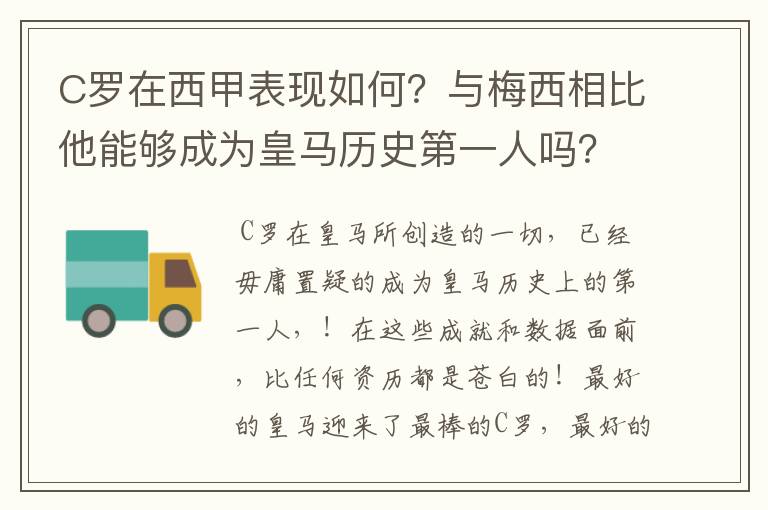 C罗在西甲表现如何？与梅西相比他能够成为皇马历史第一人吗?

C罗在皇马所创造的一切，已经毋庸置疑的成为皇马历史上的第一人，！在这些成就和数据面前，比任何资历都是苍白的！最好的皇马迎来了最棒的C罗，最好的